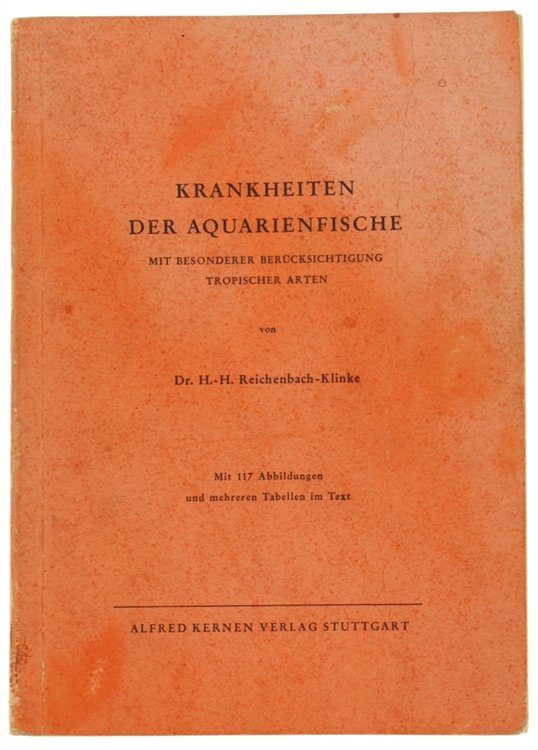 KRANKHEITEN
DER AQUARIENFISCHE

MIT BESONDERER BERÜCKSICHTIGUNG
TROPISCHER ARTEN

von

Dr. H.-H. Reichenbach-Klinke

Mit 117 Abbildungen
und mehreren Tabellen im Text

ALFRED KERNEN VERLAG STUTTGART